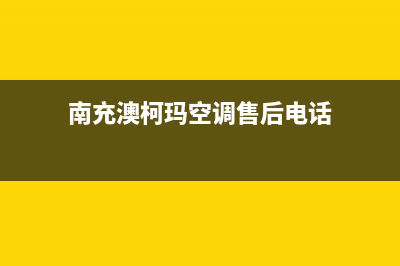 南充澳柯玛空调售后电话